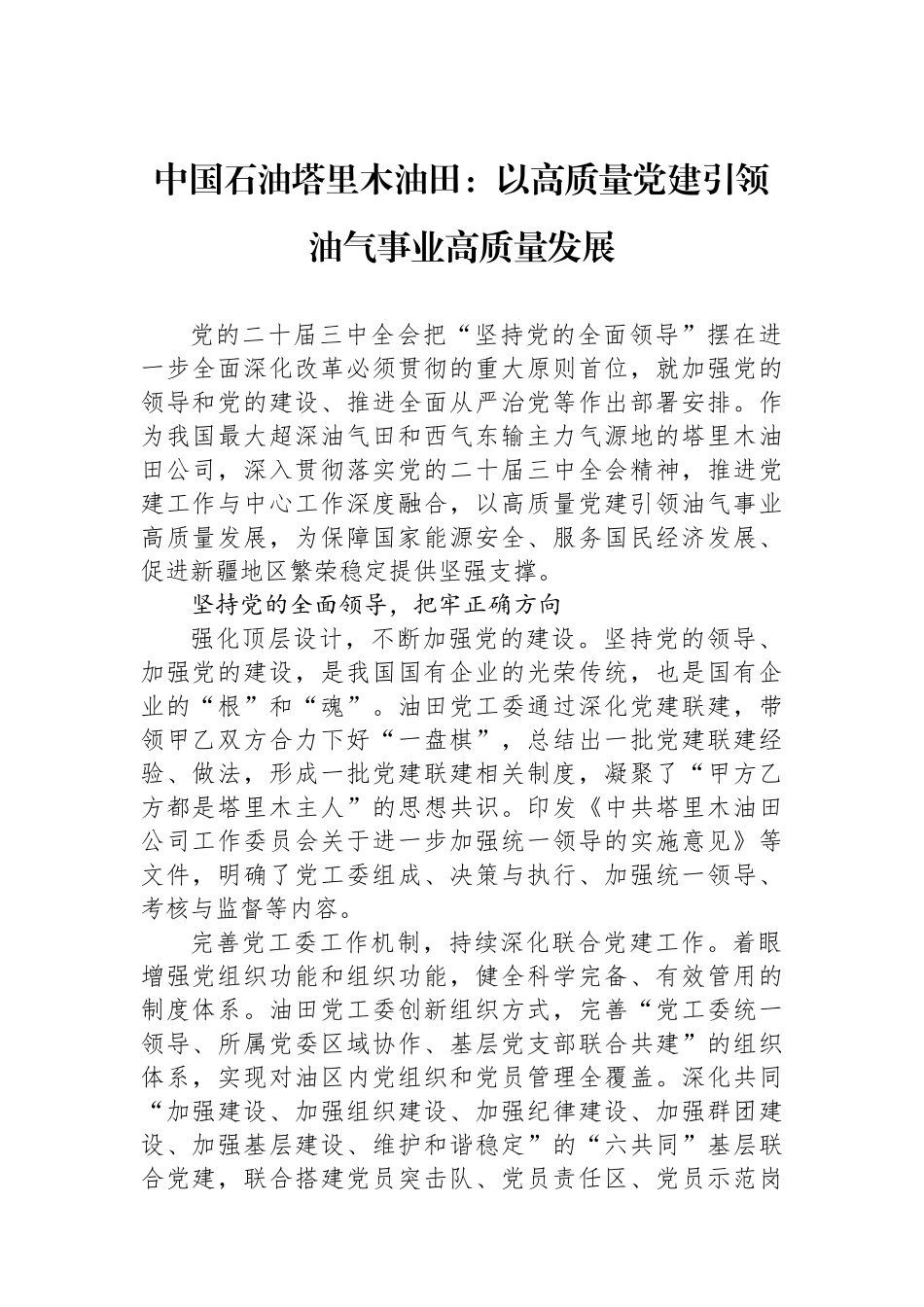 中国石油塔里木油田：以高质量党建引领油气事业高质量发展

党的二十届三中全会把“坚持党的全面领导”摆在进一步全面深化改革必须贯彻的重大原则首位，就加强党的领导和党的建设、推进全面从严治党等作出部署安排。作为我国最大超深油气田和西气东输主力气源地的塔里木油田公司，深入贯彻落实党的二十届三中全会精神，推进党建工作与中心工作深度融合，以高质量党建引领油气事业高质量发展，为保障国家能源安全、服务国民经济发展、促进新疆地区繁荣稳定提供坚强支撑。

坚持党的全面领导，把牢正确方向

强化顶层设计，不断加强党的建设。坚持党的领导、加强党的建设，是我国国有企业的光荣传统，也是国有企业的“根”和“魂”。油田党工委通过深化党建联建，带领甲乙双方合力下好“一盘棋”，总结出一批党建联建经验、做法，形成一批党建联建相关制度，凝聚了“甲方乙方都是塔里木主人”的思想共识。印发《中共塔里木油田公司工作委员会关于进一步加强统一领导的实施意见》等文件，明确了党工委组成、决策与执行、加强统一领导、考核与监督等内容。

完善党工委工作机制，持续深化联合党建工作。着眼增强党组织功能和组织功能，健全科学完备、有效管用的制度体系。油田党工委创新组织方式，完善“党工委统一领导、所属党委区域协作、基层党支部联合共建”的组织体系，实现对油区内党组织和党员管理全覆盖。深化共同“加强建设、加强组织建设、加强纪律建设、加强群团建设、加强基层建设、维护和谐稳定”的“六共同”基层联合党建，联合搭建党员突击队、党员责任区、党员示范岗